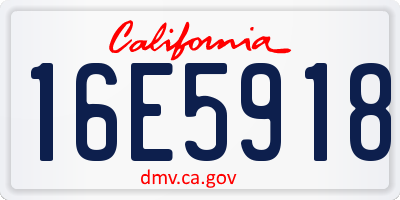 California

16E5918

dmv.ca.gov